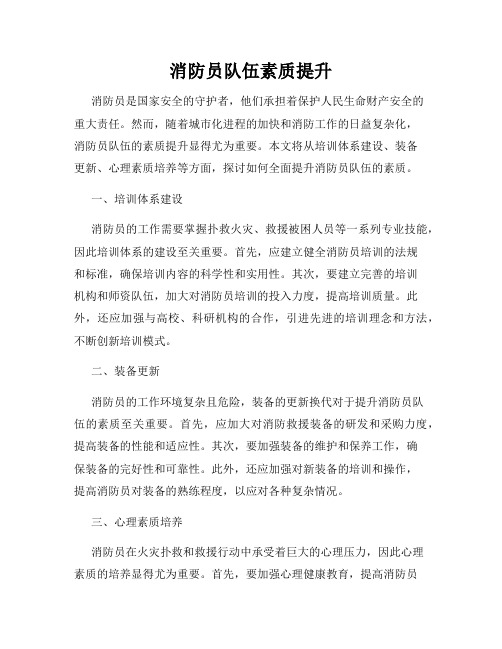 消防员队伍素质提升

消防员是国家安全的守护者，他们承担着保护人民生命财产安全的重大责任。然而，随着城市化进程的加快和消防工作的日益复杂化，消防员队伍的素质提升显得尤为重要。本文将从培训体系建设、装备更新、心理素质培养等方面，探讨如何全面提升消防员队伍的素质。

一、培训体系建设

消防员的工作需要掌握扑救火灾、救援被困人员等一系列专业技能，因此培训体系的建设至关重要。首先，应建立健全消防员培训的法规和标准，确保培训内容的科学性和实用性。其次，要建立完善的培训机构和师资队伍，加大对消防员培训的投入力度，提高培训质量。此外，还应加强与高校、科研机构的合作，引进先进的培训理念和方法，不断创新培训模式。

二、装备更新

消防员的工作环境复杂且危险，装备的更新换代对于提升消防员队伍的素质至关重要。首先，应加大对消防救援装备的研发和采购力度，提高装备的性能和适应性。其次，要加强装备的维护和保养工作，确保装备的完好性和可靠性。此外，还应加强对新装备的培训和操作，提高消防员对装备的熟练程度，以应对各种复杂情况。

三、心理素质培养

消防员在火灾扑救和救援行动中承受着巨大的心理压力，因此心理素质的培养显得尤为重要。首先，要加强心理健康教育，提高消防员